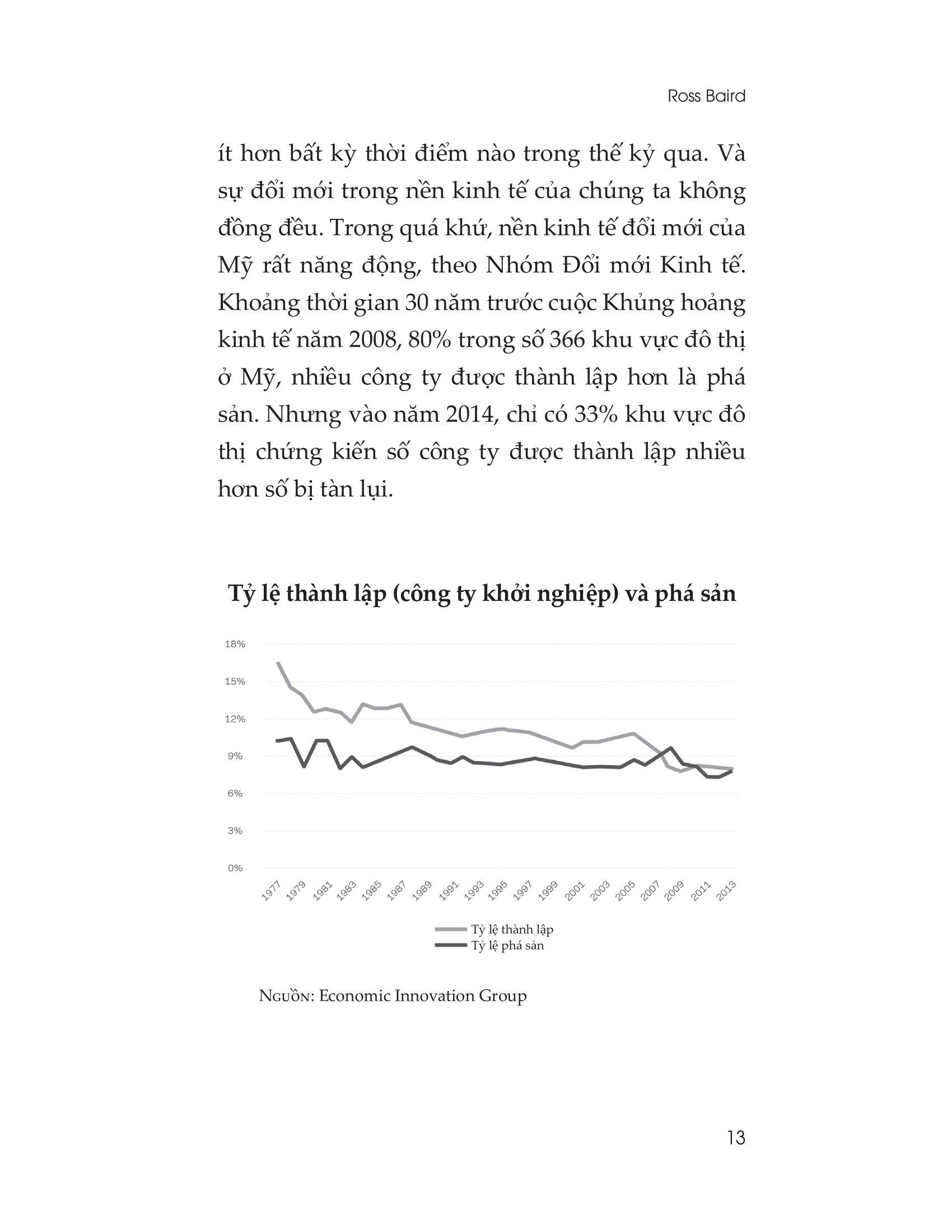 Ross Baird

ít hơn bất kỳ thời điểm nào trong thế kỷ qua. Và sự đổi mới trong nền kinh tế của chúng ta không đồng đều. Trong quá khứ, nền kinh tế đổi mới của Mỹ rất năng động, theo Nhóm Đổi mới Kinh tế. Khoảng thời gian 30 năm trước cuộc Khủng hoảng kinh tế năm 2008, 80% trong số 366 khu vực đô thị ở Mỹ, nhiều công ty được thành lập hơn là phá sản. Nhưng vào năm 2014, chỉ có 33% khu vực đô thị chứng kiến số công ty được thành lập nhiều hơn số bị tàn lụi.

Tỷ lệ thành lập (công ty khởi nghiệp) và phá sản

18%
15%
12%
9%
6%
3%
0%

1977 1979 1981 1983 1985 1987 1989 1991 1993 1995 1997 1999 2001 2003 2005 2007 2009 2011 2013

Tỷ lệ thành lập
Tỷ lệ phá sản

Nguồn: Economic Innovation Group

13